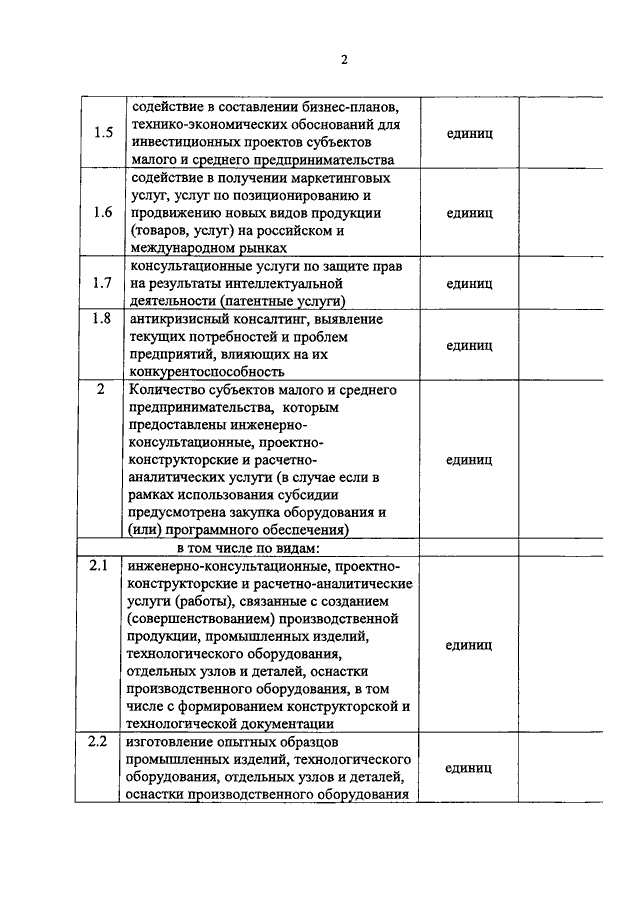 2

| | | | |
|---|---|---|---|
| 1.5 | содействие в составлении бизнес-планов, технико-экономических обоснований для инвестиционных проектов субъектов малого и среднего предпринимательства | единиц | |
| 1.6 | содействие в получении маркетинговых услуг, услуг по позиционированию и продвижению новых видов продукции (товаров, услуг) на российском и международном рынках | единиц | |
| 1.7 | консультационные услуги по защите прав на результаты интеллектуальной деятельности (патентные услуги) | единиц | |
| 1.8 | антикризисный консалтинг, выявление текущих потребностей и проблем предприятий, влияющих на их конкурентоспособность | единиц | |
| 2 | Количество субъектов малого и среднего предпринимательства, которым предоставлены инженерно-консультационные, проектно-конструкторские и расчетно-аналитических услуги (в случае если в рамках использования субсидии предусмотрена закупка оборудования и (или) программного обеспечения) | единиц | |
| | в том числе по видам: | | |
| 2.1 | инженерно-консультационные, проектно-конструкторские и расчетно-аналитические услуги (работы), связанные с созданием (совершенствованием) производственной продукции, промышленных изделий, технологического оборудования, отдельных узлов и деталей, оснастки производственного оборудования, в том числе с формированием конструкторской и технологической документации | единиц | |
| 2.2 | изготовление опытных образцов промышленных изделий, технологического оборудования, отдельных узлов и деталей, оснастки производственного оборудования | единиц | |